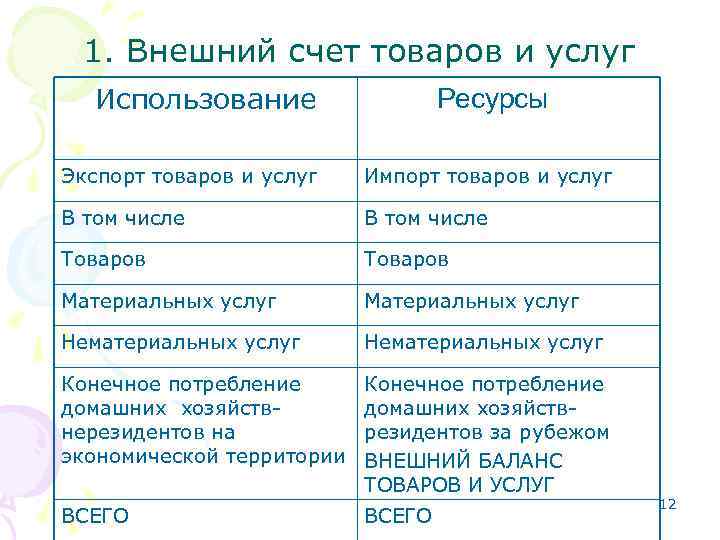 1. Внешний счет товаров и услуг

| Использование | Ресурсы |
|---|---|
| Экспорт товаров и услуг | Импорт товаров и услуг |
| В том числе | В том числе |
| Товаров | Товаров |
| Материальных услуг | Материальных услуг |
| Нематериальных услуг | Нематериальных услуг |
| Конечное потребление домашних хозяйств-нерезидентов на экономической территории | Конечное потребление домашних хозяйств-резидентов за рубежом ВНЕШНИЙ БАЛАНС ТОВАРОВ И УСЛУГ |
| ВСЕГО | ВСЕГО |

12